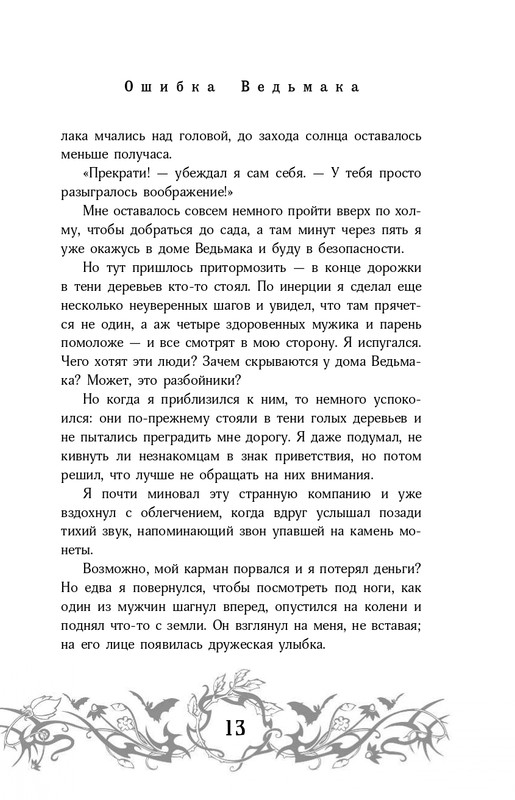 Ошибка Ведьмака

лака мчались над головой, до захода солнца оставалось меньше получаса.

«Прекрати! — убеждал я сам себя. — У тебя просто разыгралось воображение!»

Мне оставалось совсем немного пройти вверх по холму, чтобы добраться до сада, а там минут через пять я уже окажусь в доме Ведьмака и буду в безопасности.

Но тут пришлось притормозить — в конце дорожки в тени деревьев кто-то стоял. По инерции я сделал еще несколько неуверенных шагов и увидел, что там прячется не один, а аж четыре здоровенных мужика и парень помоложе — и все смотрят в мою сторону. Я испугался. Чего хотят эти люди? Зачем скрываются у дома Ведьмака? Может, это разбойники?

Но когда я приблизился к ним, то немного успокоился: они по-прежнему стояли в тени голых деревьев и не пытались преградить мне дорогу. Я даже подумал, не кивнуть ли незнакомцам в знак приветствия, но потом решил, что лучше не обращать на них внимания.

Я почти миновал эту странную компанию и уже вздохнул с облегчением, когда вдруг услышал позади тихий звук, напоминающий звон упавшей на камень монеты.

Возможно, мой карман порвался и я потерял деньги? Но едва я повернулся, чтобы посмотреть под ноги, как один из мужчин шагнул вперед, опустился на колени и поднял что-то с земли. Он взглянул на меня, не вставая; на его лице появилась дружеская улыбка.

13